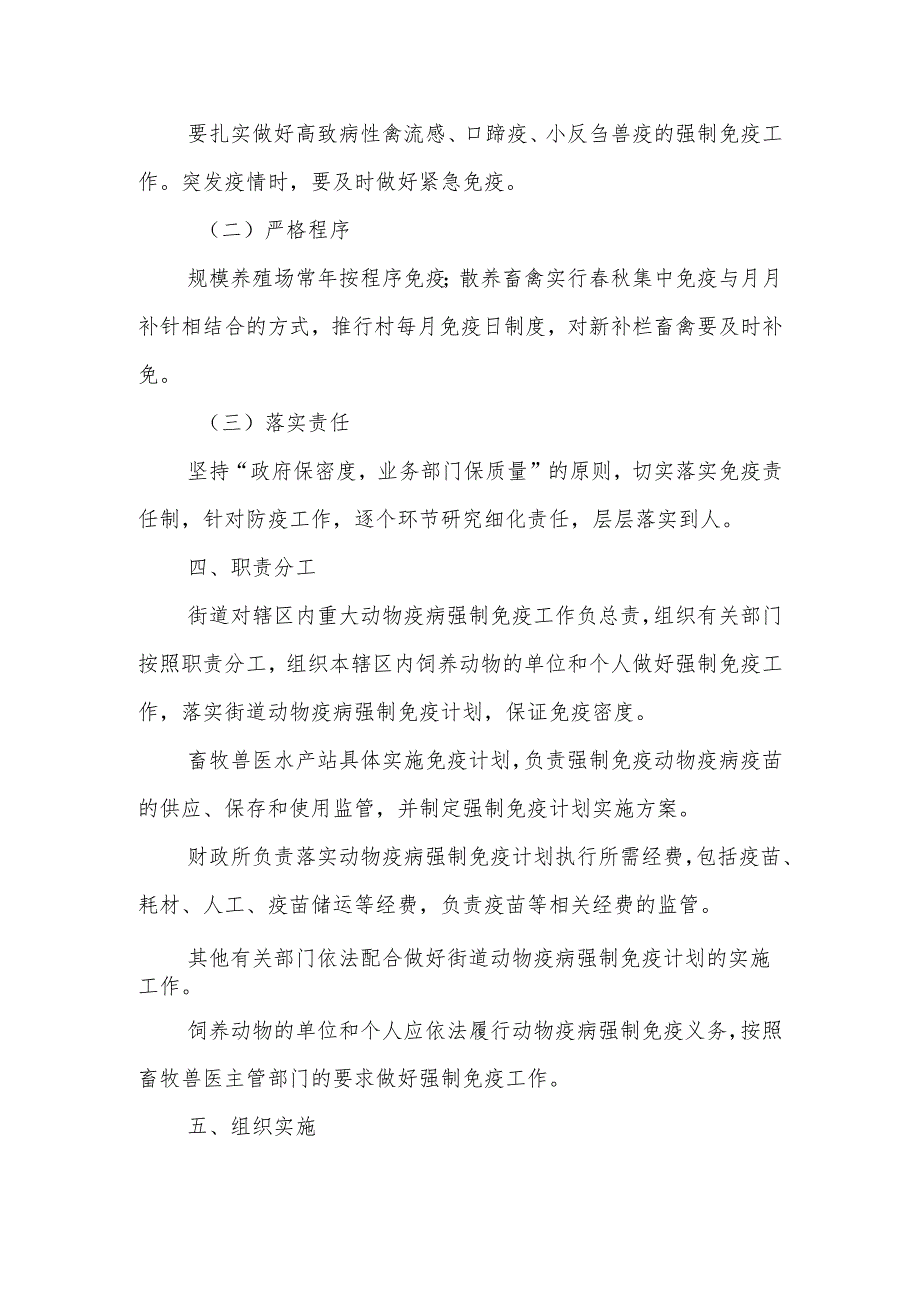 要扎实做好高致病性禽流感、口蹄疫、小反刍兽疫的强制免疫工作。突发疫情时，要及时做好紧急免疫。

（二）严格程序

规模养殖场常年按程序免疫;散养畜禽实行春秋集中免疫与月月补针相结合的方式，推行村每月免疫日制度，对新补栏畜禽要及时补免。

（三）落实责任

坚持“政府保密度，业务部门保质量”的原则，切实落实免疫责任制，针对防疫工作，逐个环节研究细化责任，层层落实到人。

四、职责分工

街道对辖区内重大动物疫病强制免疫工作负总责，组织有关部门按照职责分工，组织本辖区内饲养动物的单位和个人做好强制免疫工作，落实街道动物疫病强制免疫计划，保证免疫密度。

畜牧兽医水产站具体实施免疫计划，负责强制免疫动物疫病疫苗的供应、保存和使用监管，并制定强制免疫计划实施方案。

财政所负责落实动物疫病强制免疫计划执行所需经费，包括疫苗、耗材、人工、疫苗储运等经费，负责疫苗等相关经费的监管。

其他有关部门依法配合做好街道动物疫病强制免疫计划的实施工作。

饲养动物的单位和个人应依法履行动物疫病强制免疫义务，按照畜牧兽医主管部门的要求做好强制免疫工作。

五、组织实施